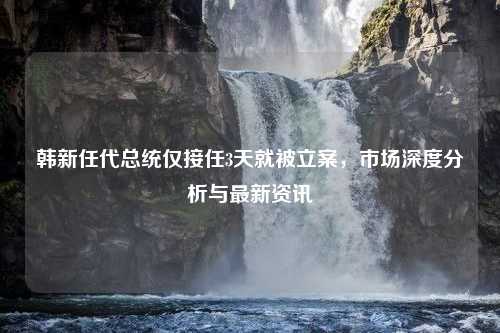 韩新任代总统仅接任3天就被立案，市场深度分析与最新资讯